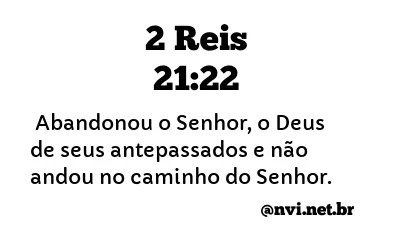 2 Reis
21:22

Abandonou o Senhor, o Deus de seus antepassados e não andou no caminho do Senhor.

@nvi.net.br